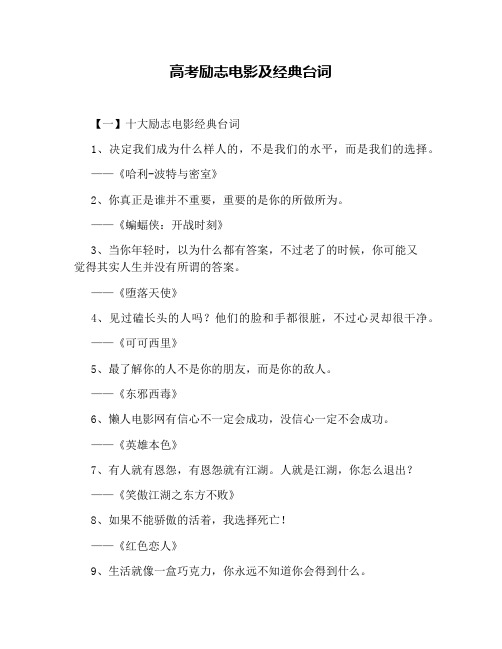 高考励志电影及经典台词

【一】十大励志电影经典台词

1、决定我们成为什么样人的，不是我们的水平，而是我们的选择。

——《哈利-波特与密室》

2、你真正是谁并不重要，重要的是你的所做所为。

——《蝙蝠侠：开战时刻》

3、当你年轻时，以为什么都有答案，不过老了的时候，你可能又觉得其实人生并没有所谓的答案。

——《堕落天使》

4、见过磕长头的人吗？他们的脸和手都很脏，不过心灵却很干净。

——《可可西里》

5、最了解你的人不是你的朋友，而是你的敌人。

——《东邪西毒》

6、懒人电影网有信心不一定会成功，没信心一定不会成功。

——《英雄本色》

7、有人就有恩怨，有恩怨就有江湖。人就是江湖，你怎么退出？

——《笑傲江湖之东方不败》

8、如果不能骄傲的活着，我选择死亡！

——《红色恋人》

9、生活就像一盒巧克力，你永远不知道你会得到什么。